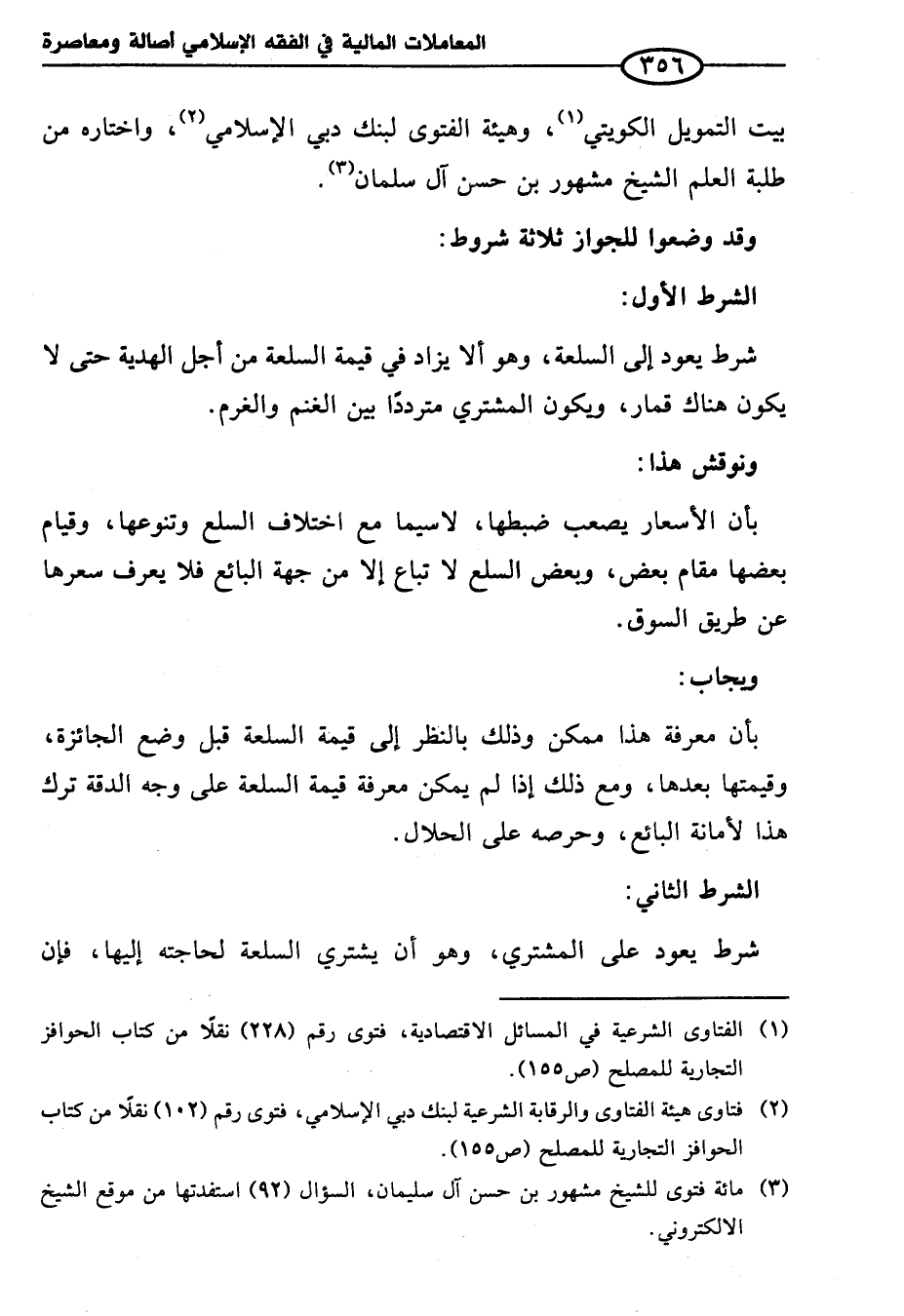 المعاملات المالية في الفقه الإسلامي أصالة ومعاصرة

٣٥٦

بيت التمويل الكويتي$^{(١)}$، وهيئة الفتوى لبنك دبي الإسلامي$^{(٢)}$، واختاره من طلبة العلم الشيخ مشهور بن حسن آل سلمان$^{(٣)}$.

وقد وضعوا للجواز ثلاثة شروط:

الشرط الأول:

شرط يعود إلى السلعة، وهو ألا يزاد في قيمة السلعة من أجل الهدية حتى لا يكون هناك قمار، ويكون المشتري مترددًا بين الغنم والغرم.

ونوقش هذا:

بأن الأسعار يصعب ضبطها، لاسيما مع اختلاف السلع وتنوعها، وقيام بعضها مقام بعض، وبعض السلع لا تباع إلا من جهة البائع فلا يعرف سعرها عن طريق السوق.

ويجاب:

بأن معرفة هذا ممكن وذلك بالنظر إلى قيمة السلعة قبل وضع الجائزة، وقيمتها بعدها، ومع ذلك إذا لم يمكن معرفة قيمة السلعة على وجه الدقة ترك هذا لأمانة البائع، وحرصه على الحلال.

الشرط الثاني:

شرط يعود على المشتري، وهو أن يشتري السلعة لحاجته إليها، فإن

(١) الفتاوى الشرعية في المسائل الاقتصادية، فتوى رقم (٢٢٨) نقلًا من كتاب الحوافز التجارية للمصلح (ص١٥٥).

(٢) فتاوى هيئة الفتاوى والرقابة الشرعية لبنك دبي الإسلامي، فتوى رقم (١٠٢) نقلًا من كتاب الحوافز التجارية للمصلح (ص١٥٥).

(٣) مائة فتوى للشيخ مشهور بن حسن آل سليمان، السؤال (٩٢) استفدتها من موقع الشيخ الالكتروني.